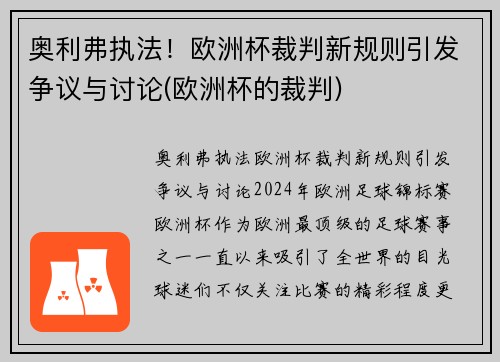 奥利弗执法！欧洲杯裁判新规则引发争议与讨论(欧洲杯的裁判)

奥利弗执法欧洲杯裁判新规则引发争议与讨论2024年欧洲足球锦标赛欧洲杯作为欧洲最顶级的足球赛事之一一直以来吸引了全世界的目光球迷们不仅关注比赛的精彩程度更